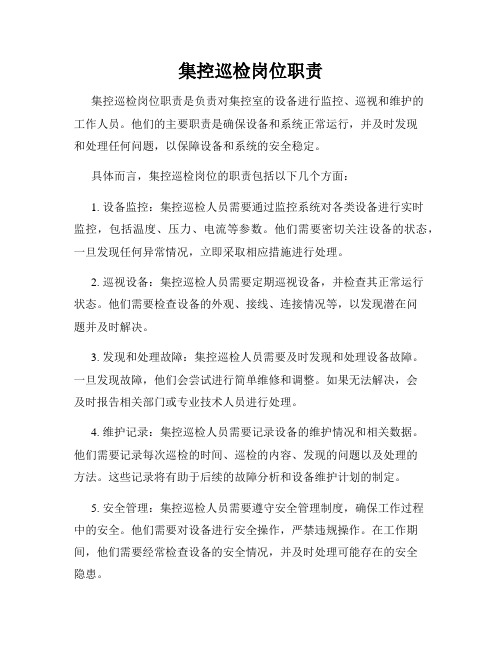 集控巡检岗位职责

集控巡检岗位职责是负责对集控室的设备进行监控、巡视和维护的工作人员。他们的主要职责是确保设备和系统正常运行，并及时发现和处理任何问题，以保障设备和系统的安全稳定。

具体而言，集控巡检岗位的职责包括以下几个方面：

1. 设备监控：集控巡检人员需要通过监控系统对各类设备进行实时监控，包括温度、压力、电流等参数。他们需要密切关注设备的状态，一旦发现任何异常情况，立即采取相应措施进行处理。

2. 巡视设备：集控巡检人员需要定期巡视设备，并检查其正常运行状态。他们需要检查设备的外观、接线、连接情况等，以发现潜在问题并及时解决。

3. 发现和处理故障：集控巡检人员需要及时发现和处理设备故障。一旦发现故障，他们会尝试进行简单维修和调整。如果无法解决，会及时报告相关部门或专业技术人员进行处理。

4. 维护记录：集控巡检人员需要记录设备的维护情况和相关数据。他们需要记录每次巡检的时间、巡检的内容、发现的问题以及处理的方法。这些记录将有助于后续的故障分析和设备维护计划的制定。

5. 安全管理：集控巡检人员需要遵守安全管理制度，确保工作过程中的安全。他们需要对设备进行安全操作，严禁违规操作。在工作期间，他们需要经常检查设备的安全情况，并及时处理可能存在的安全隐患。